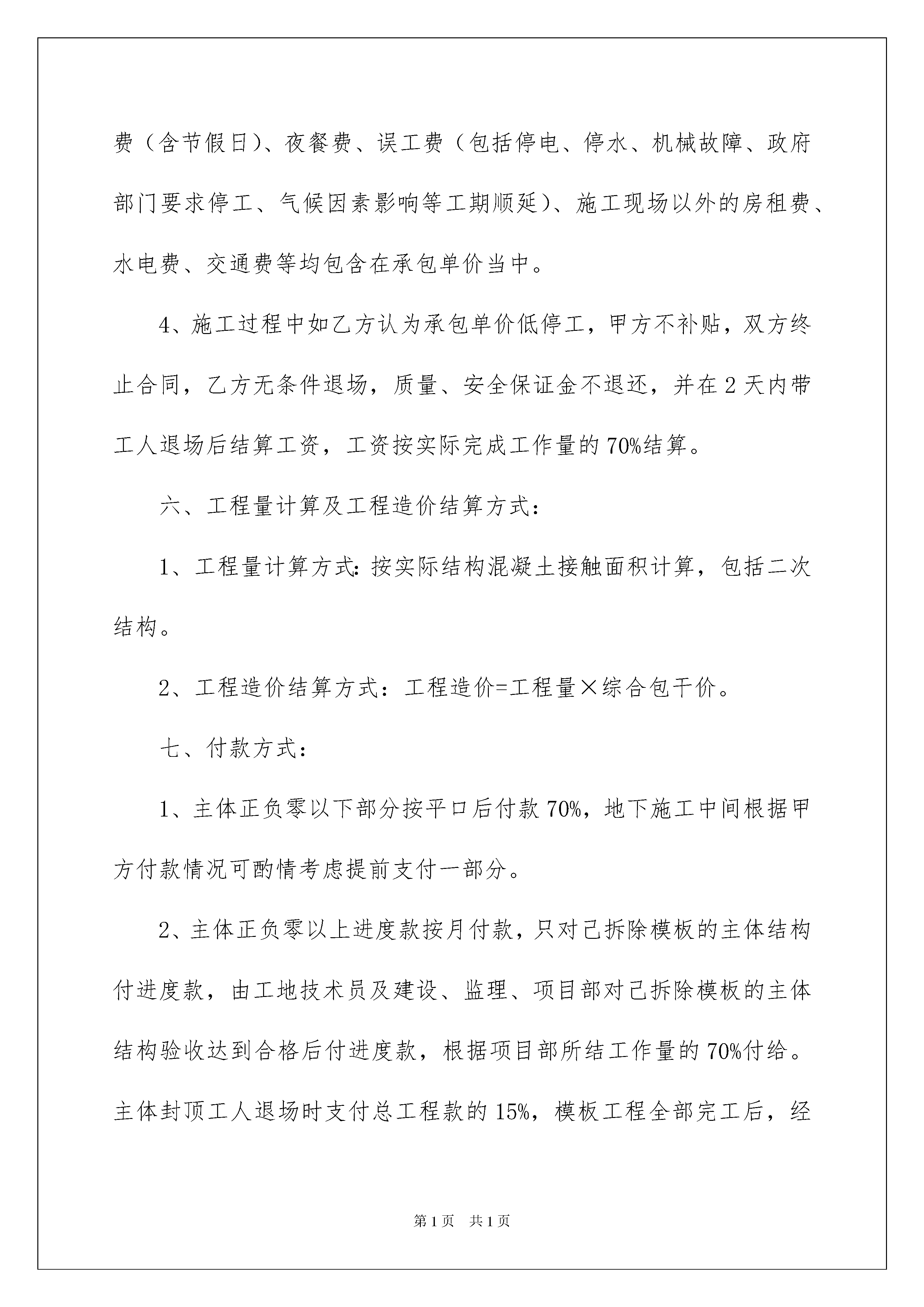 费（含节假日）、夜餐费、误工费（包括停电、停水、机械故障、政府部门要求停工、气候因素影响等工期顺延）、施工现场以外的房租费、水电费、交通费等均包含在承包单价当中。

4、施工过程中如乙方认为承包单价低停工，甲方不补贴，双方终止合同，乙方无条件退场，质量、安全保证金不退还，并在2天内带工人退场后结算工资，工资按实际完成工作量的70%结算。

六、工程量计算及工程造价结算方式：

1、工程量计算方式：按实际结构混凝土接触面积计算，包括二次结构。

2、工程造价结算方式：工程造价=工程量×综合包干价。

七、付款方式：

1、主体正负零以下部分按平口后付款70%，地下施工中间根据甲方付款情况可酌情考虑提前支付一部分。

2、主体正负零以上进度款按月付款，只对已拆除模板的主体结构付进度款，由工地技术员及建设、监理、项目部对已拆除模板的主体结构验收达到合格后付进度款，根据项目部所结工作量的70%付给。主体封顶工人退场时支付总工程款的15%，模板工程全部完工后，经

第1页 共1页